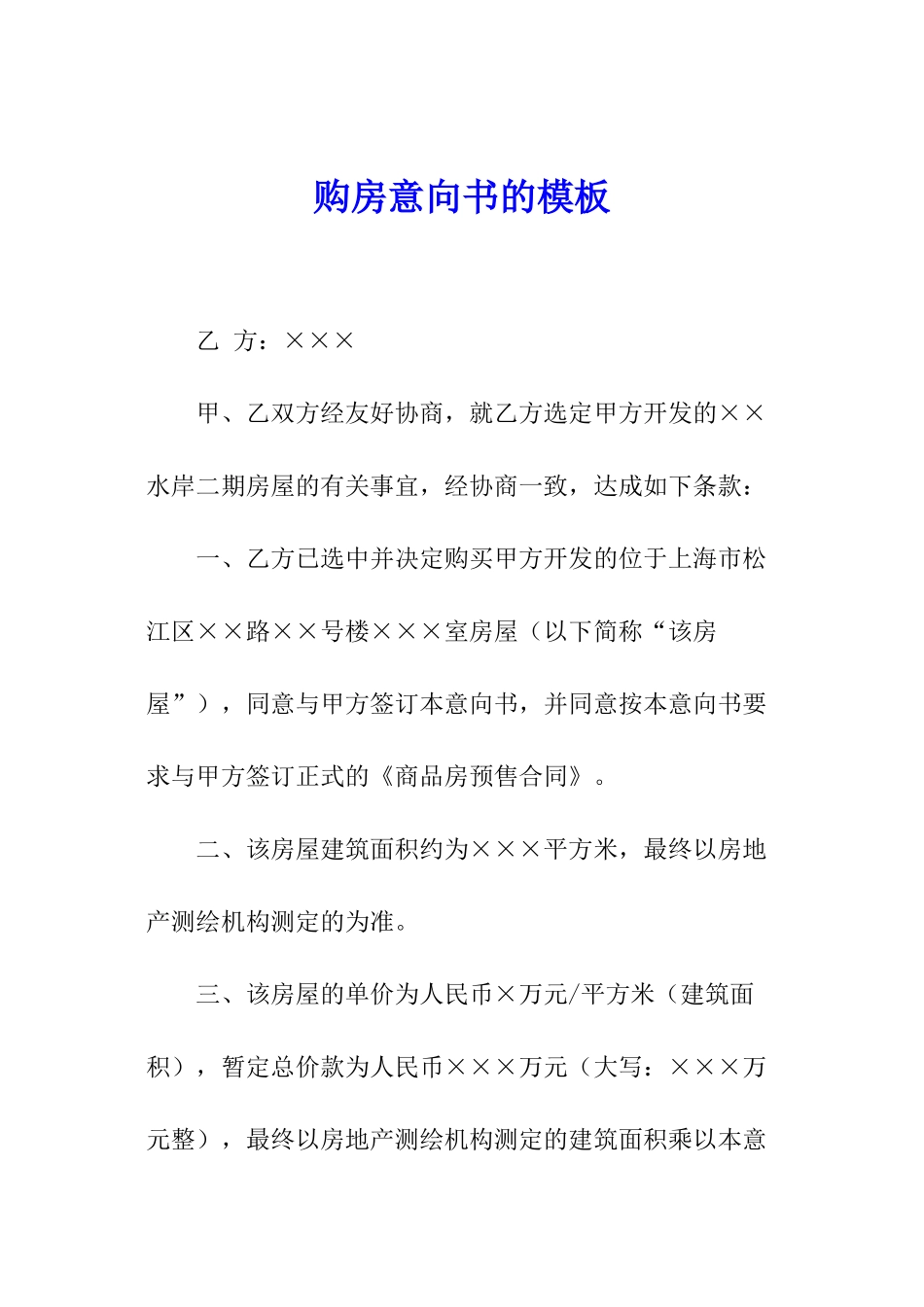 购房意向书的模板

乙 方：×××

甲、乙双方经友好协商，就乙方选定甲方开发的××水岸二期房屋的有关事宜，经协商一致，达成如下条款：

一、乙方已选中并决定购买甲方开发的位于上海市松江区××路××号楼×××室房屋（以下简称“该房屋”），同意与甲方签订本意向书，并同意按本意向书要求与甲方签订正式的《商品房预售合同》。

二、该房屋建筑面积约为×××平方米，最终以房地产测绘机构测定的为准。

三、该房屋的单价为人民币×万元/平方米（建筑面积），暂定总价款为人民币×××万元（大写：×××万元整），最终以房地产测绘机构测定的建筑面积乘以本意